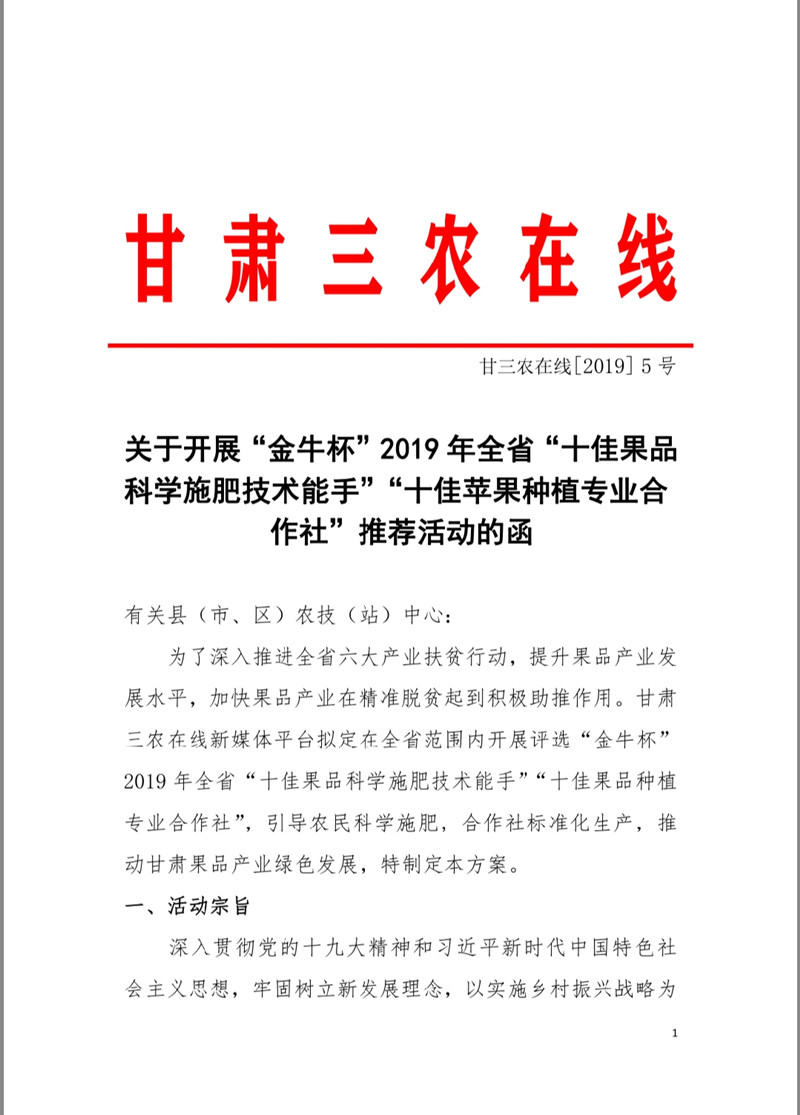 甘肃三农在线

甘三农在线[2019] 5 号

关于开展“金牛杯”2019 年全省“十佳果品科学施肥技术能手”“十佳苹果种植专业合作社”推荐活动的函

有关县（市、区）农技（站）中心：

为了深入推进全省六大产业扶贫行动，提升果品产业发展水平，加快果品产业在精准脱贫起到积极助推作用。甘肃三农在线新媒体平台拟定在全省范围内开展评选“金牛杯”2019 年全省“十佳果品科学施肥技术能手”“十佳果品种植专业合作社”，引导农民科学施肥，合作社标准化生产，推动甘肃果品产业绿色发展，特制定本方案。

一、活动宗旨

深入贯彻党的十九大精神和习近平新时代中国特色社会主义思想，牢固树立新发展理念，以实施乡村振兴战略为

1